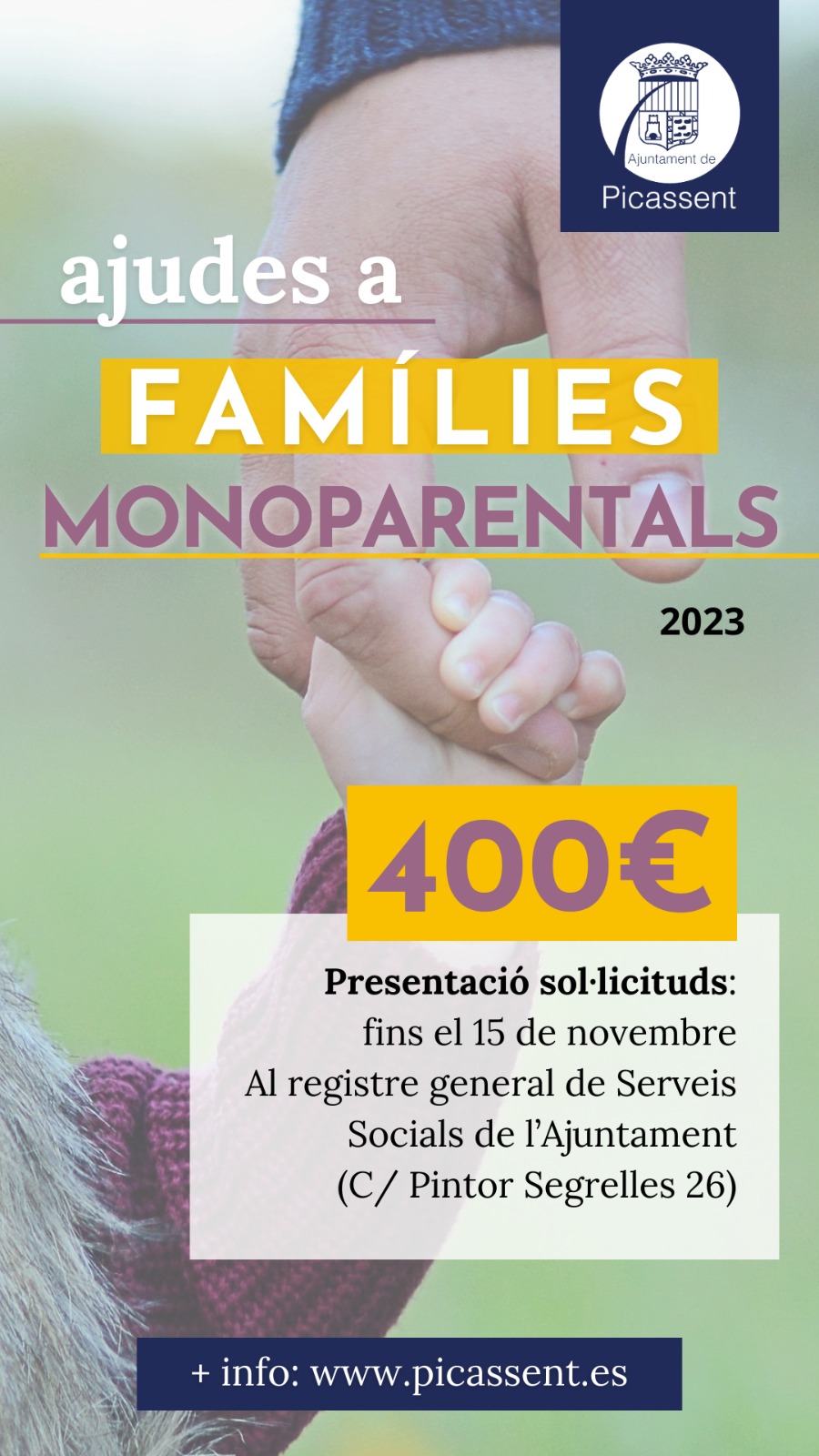 Ajuntament de
Picassent

ajudes a
FAMÍLIES
MONOPARENTALS
2023

400€

Presentació sol·licituds:
fins el 15 de novembre
Al registre general de Serveis Socials de l'Ajuntament
(C/ Pintor Segrelles 26)

+ info: www.picassent.es